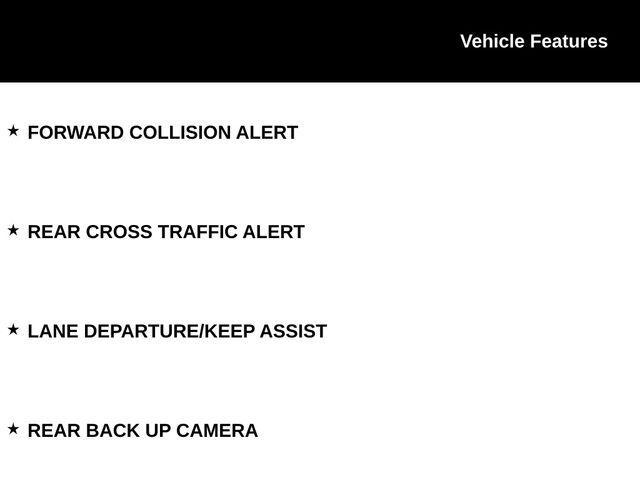 Vehicle Features

★ FORWARD COLLISION ALERT

★ REAR CROSS TRAFFIC ALERT

★ LANE DEPARTURE/KEEP ASSIST

★ REAR BACK UP CAMERA